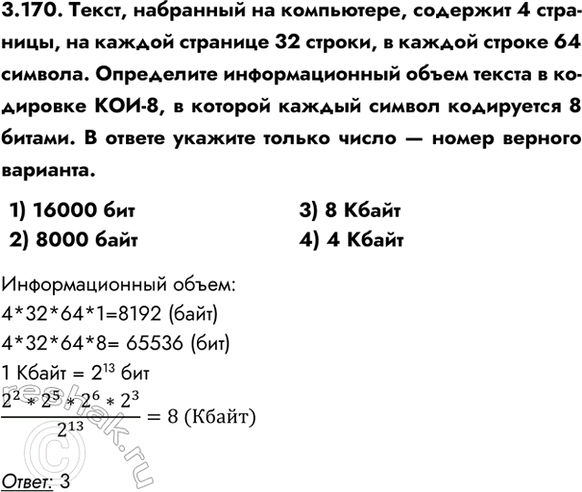 3.170. Текст, набранный на компьютере, содержит 4 страницы, на каждой странице 32 строки, в каждой строке 64 символа. Определите информационный объем текста в кодировке КОИ-8, в которой каждый символ кодируется 8 битами. В ответе укажите только число — номер верного варианта.

1) 16000 бит
2) 8000 байт
3) 8 Кбайт
4) 4 Кбайт

Информационный объем:
4*32*64*1=8192 (байт)
4*32*64*8= 65536 (бит)
1 Кбайт = $2^{13}$ бит
$\frac{2^2 * 2^5 * 2^6 * 2^3}{2^{13}} = 8$ (Кбайт)

©reshak.ru

Ответ: 3